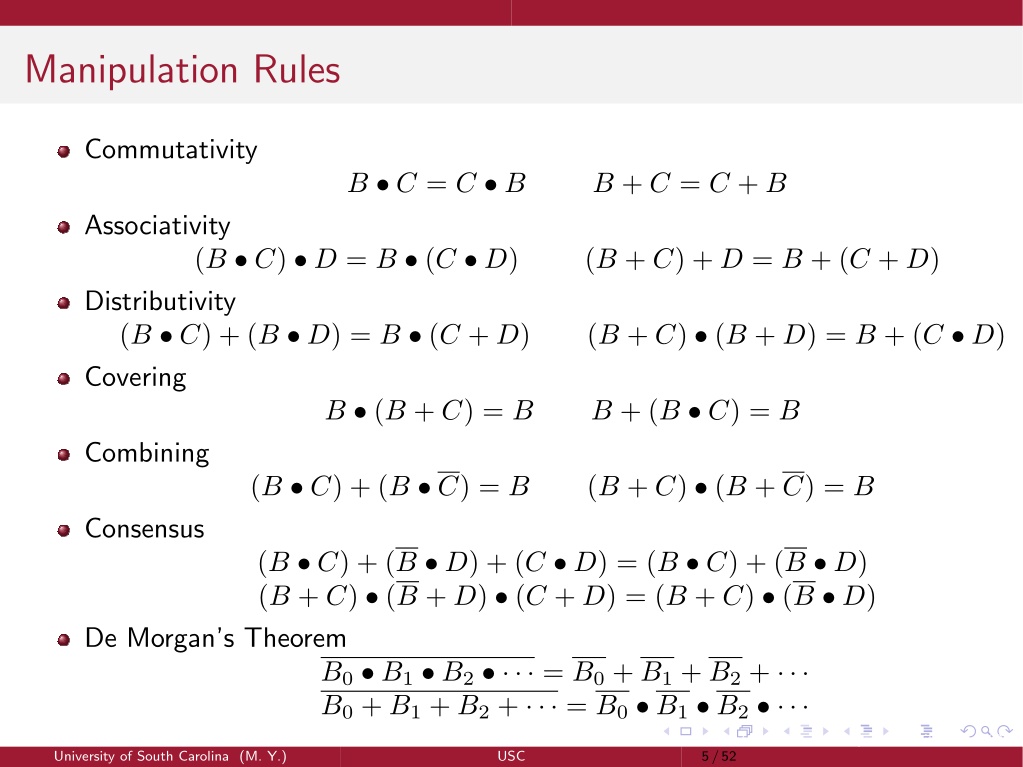 Manipulation Rules

Commutativity

$B \bullet C = C \bullet B \qquad B + C = C + B$

Associativity

$(B \bullet C) \bullet D = B \bullet (C \bullet D) \qquad (B + C) + D = B + (C + D)$

Distributivity

$(B \bullet C) + (B \bullet D) = B \bullet (C + D) \qquad (B + C) \bullet (B + D) = B + (C \bullet D)$

Covering

$B \bullet (B + C) = B \qquad B + (B \bullet C) = B$

Combining

$(B \bullet C) + (B \bullet \overline{C}) = B \qquad (B + C) \bullet (B + \overline{C}) = B$

Consensus

$(B \bullet C) + (\overline{B} \bullet D) + (C \bullet D) = (B \bullet C) + (\overline{B} \bullet D)$
$(B + C) \bullet (\overline{B} + D) \bullet (C + D) = (B + C) \bullet (\overline{B} \bullet D)$

De Morgan's Theorem

$\overline{B_0 \bullet B_1 \bullet B_2 \bullet \cdots} = \overline{B_0} + \overline{B_1} + \overline{B_2} + \cdots$
$\overline{B_0 + B_1 + B_2 + \cdots} = \overline{B_0} \bullet \overline{B_1} \bullet \overline{B_2} \bullet \cdots$

University of South Carolina (M. Y.) USC 5 / 52